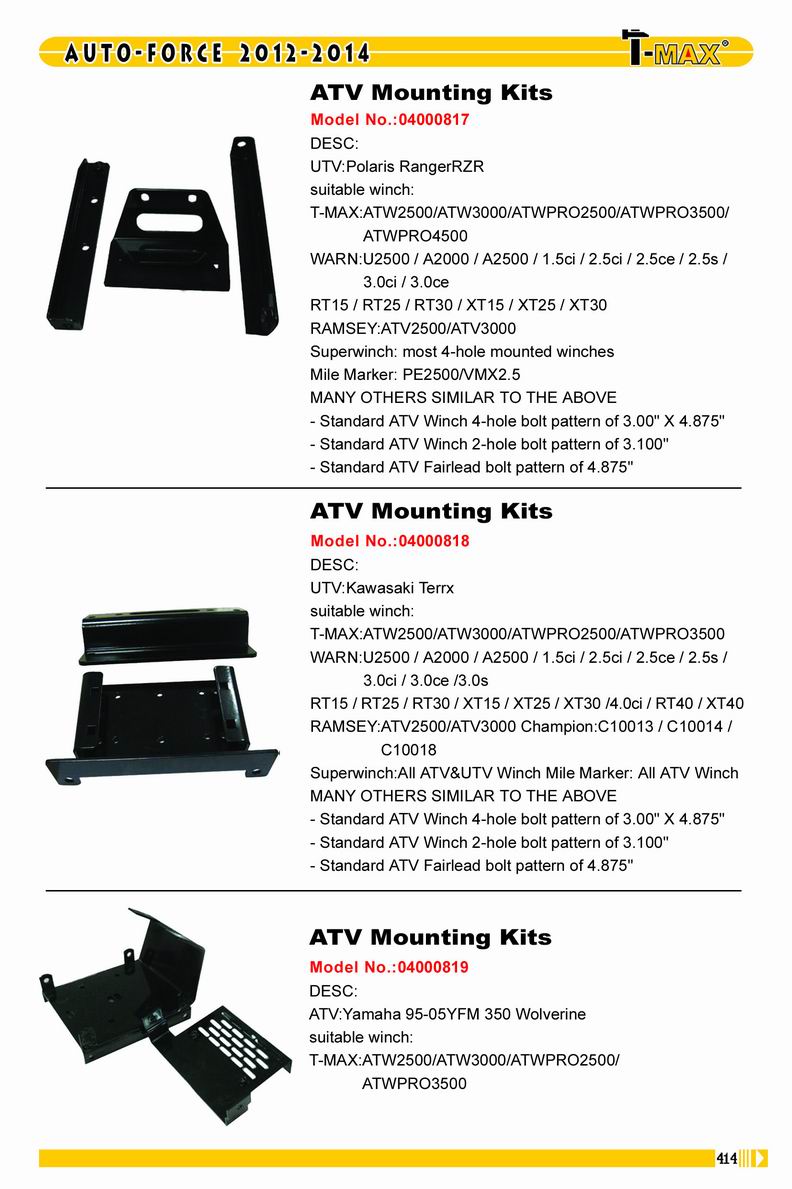 AUTO-FORCE 2012-2014

T-MAX®

ATV Mounting Kits

Model No.:04000817

DESC:

UTV:Polaris RangerRZR

suitable winch:

T-MAX:ATW2500/ATW3000/ATWPRO2500/ATWPRO3500/ ATWPRO4500

WARN:U2500 / A2000 / A2500 / 1.5ci / 2.5ci / 2.5ce / 2.5s / 3.0ci / 3.0ce

RT15 / RT25 / RT30 / XT15 / XT25 / XT30

RAMSEY:ATV2500/ATV3000

Superwinch: most 4-hole mounted winches

Mile Marker: PE2500/VMX2.5

MANY OTHERS SIMILAR TO THE ABOVE

- Standard ATV Winch 4-hole bolt pattern of 3.00" X 4.875"

- Standard ATV Winch 2-hole bolt pattern of 3.100"

- Standard ATV Fairlead bolt pattern of 4.875"

ATV Mounting Kits

Model No.:04000818

DESC:

UTV:Kawasaki Terrx

suitable winch:

T-MAX:ATW2500/ATW3000/ATWPRO2500/ATWPRO3500

WARN:U2500 / A2000 / A2500 / 1.5ci / 2.5ci / 2.5ce / 2.5s / 3.0ci / 3.0ce /3.0s

RT15 / RT25 / RT30 / XT15 / XT25 / XT30 /4.0ci / RT40 / XT40

RAMSEY:ATV2500/ATV3000 Champion:C10013 / C10014 / C10018

Superwinch:All ATV&UTV Winch Mile Marker: All ATV Winch

MANY OTHERS SIMILAR TO THE ABOVE

- Standard ATV Winch 4-hole bolt pattern of 3.00" X 4.875"

- Standard ATV Winch 2-hole bolt pattern of 3.100"

- Standard ATV Fairlead bolt pattern of 4.875"

ATV Mounting Kits

Model No.:04000819

DESC:

ATV:Yamaha 95-05YFM 350 Wolverine

suitable winch:

T-MAX:ATW2500/ATW3000/ATWPRO2500/ ATWPRO3500

414